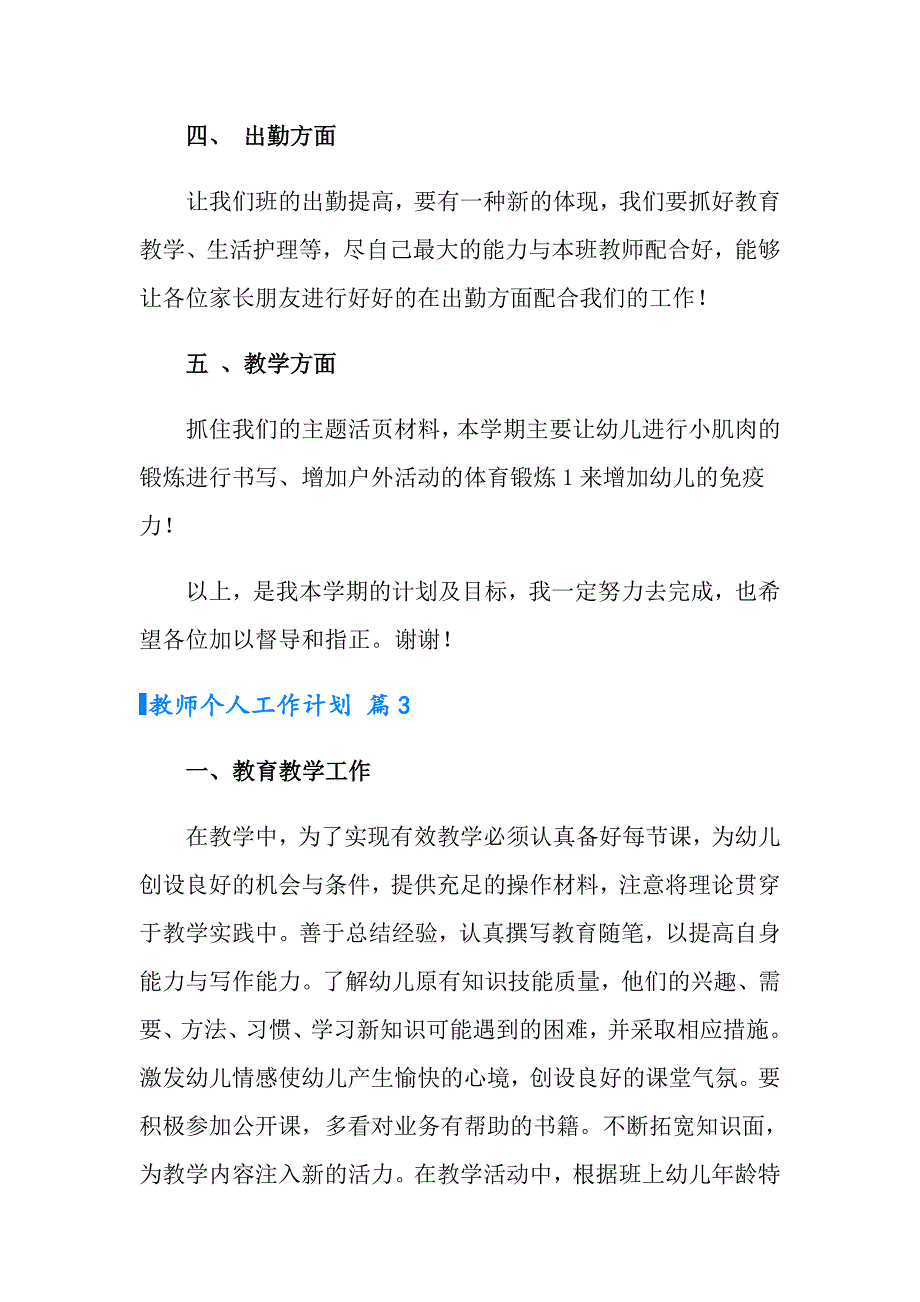 四、 出勤方面

让我们班的出勤提高，要有一种新的体现，我们要抓好教育教学、生活护理等，尽自己最大的能力与本班教师配合好，能够让各位家长朋友进行好好的在出勤方面配合我们的工作！

五 、教学方面

抓住我们的主题活页材料，本学期主要让幼儿进行小肌肉的锻炼进行书写、增加户外活动的体育锻炼1来增加幼儿的免疫力！

以上，是我本学期的计划及目标，我一定努力去完成，也希望各位加以督导和指正。谢谢！

教师个人工作计划 篇3

一、教育教学工作

在教学中，为了实现有效教学必须认真备好每节课，为幼儿创设良好的机会与条件，提供充足的操作材料，注意将理论贯穿于教学实践中。善于总结经验，认真撰写教育随笔，以提高自身能力与写作能力。了解幼儿原有知识技能质量，他们的兴趣、需要、方法、习惯、学习新知识可能遇到的困难，并采取相应措施。激发幼儿情感使幼儿产生愉快的心境，创设良好的课堂气氛。要积极参加公开课，多看对业务有帮助的书籍。不断拓宽知识面，为教学内容注入新的活力。在教学活动中，根据班上幼儿年龄特